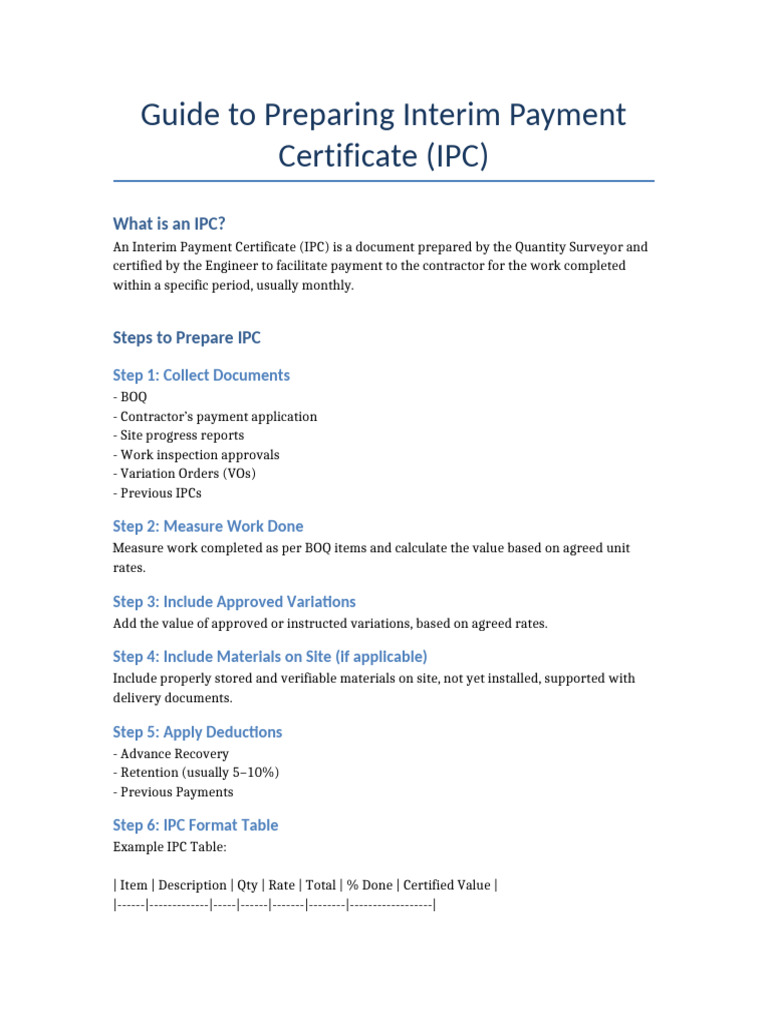 Guide to Preparing Interim Payment Certificate (IPC)

What is an IPC?

An Interim Payment Certificate (IPC) is a document prepared by the Quantity Surveyor and certified by the Engineer to facilitate payment to the contractor for the work completed within a specific period, usually monthly.

Steps to Prepare IPC

Step 1: Collect Documents

- BOQ
- Contractor's payment application
- Site progress reports
- Work inspection approvals
- Variation Orders (VOs)
- Previous IPCs

Step 2: Measure Work Done

Measure work completed as per BOQ items and calculate the value based on agreed unit rates.

Step 3: Include Approved Variations

Add the value of approved or instructed variations, based on agreed rates.

Step 4: Include Materials on Site (if applicable)

Include properly stored and verifiable materials on site, not yet installed, supported with delivery documents.

Step 5: Apply Deductions

- Advance Recovery
- Retention (usually 5–10%)
- Previous Payments

Step 6: IPC Format Table

Example IPC Table:

| Item | Description | Qty | Rate | Total | % Done | Certified Value |
|------|-------------|-----|------|-------|--------|-----------------|